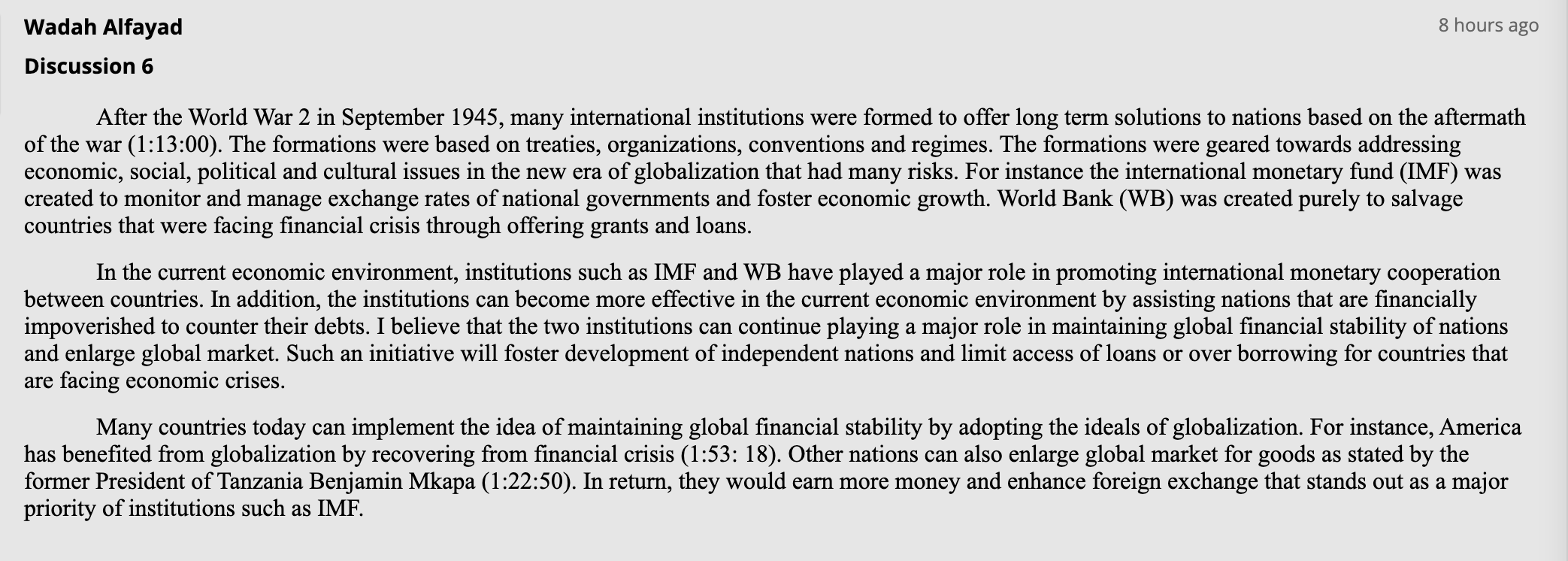 Wadah Alfayad

8 hours ago

Discussion 6

After the World War 2 in September 1945, many international institutions were formed to offer long term solutions to nations based on the aftermath of the war (1:13:00). The formations were based on treaties, organizations, conventions and regimes. The formations were geared towards addressing economic, social, political and cultural issues in the new era of globalization that had many risks. For instance the international monetary fund (IMF) was created to monitor and manage exchange rates of national governments and foster economic growth. World Bank (WB) was created purely to salvage countries that were facing financial crisis through offering grants and loans.

In the current economic environment, institutions such as IMF and WB have played a major role in promoting international monetary cooperation between countries. In addition, the institutions can become more effective in the current economic environment by assisting nations that are financially impoverished to counter their debts. I believe that the two institutions can continue playing a major role in maintaining global financial stability of nations and enlarge global market. Such an initiative will foster development of independent nations and limit access of loans or over borrowing for countries that are facing economic crises.

Many countries today can implement the idea of maintaining global financial stability by adopting the ideals of globalization. For instance, America has benefited from globalization by recovering from financial crisis (1:53: 18). Other nations can also enlarge global market for goods as stated by the former President of Tanzania Benjamin Mkapa (1:22:50). In return, they would earn more money and enhance foreign exchange that stands out as a major priority of institutions such as IMF.